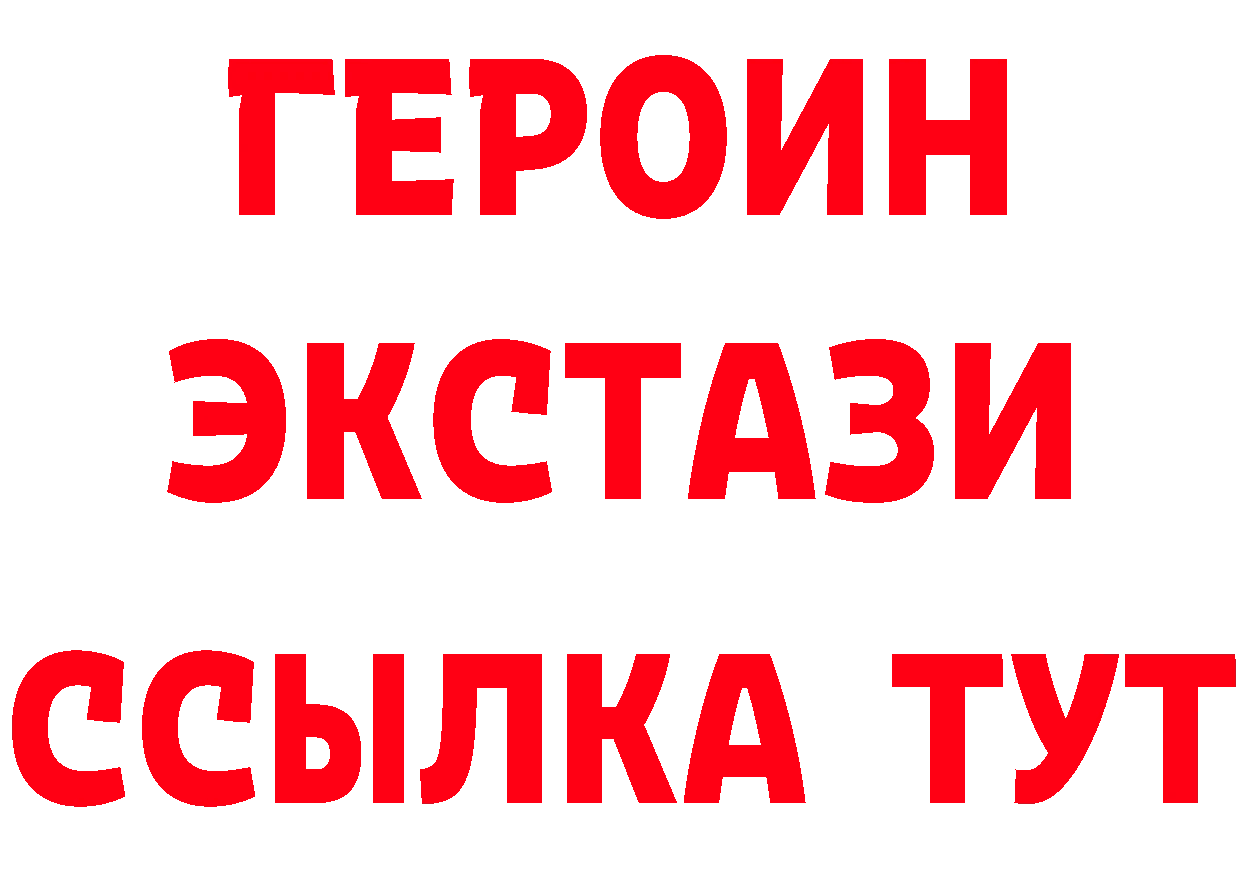 ГЕРОИН
ЭКСТАЗИ
ССЫЛКА ТУТ